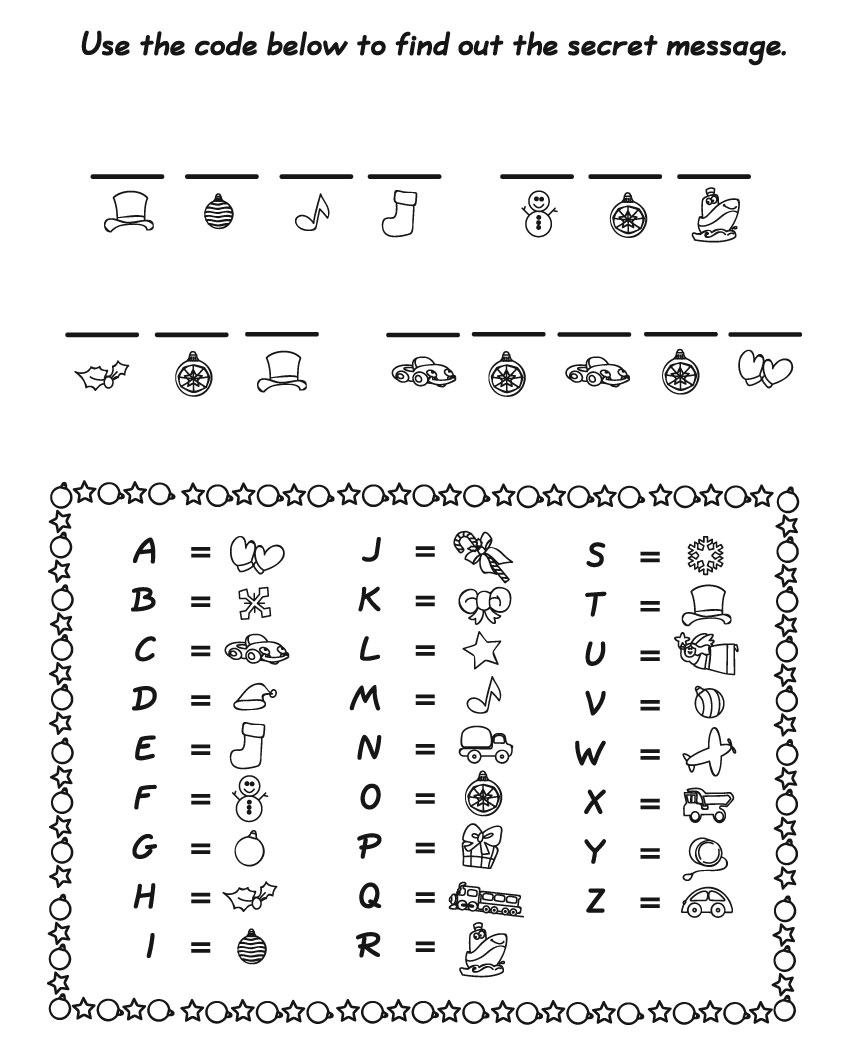 Use the code below to find out the secret message.

A =
B =
C =
D =
E =
F =
G =
H =
I =

J =
K =
L =
M =
N =
O =
P =
Q =
R =

S =
T =
U =
V =
W =
X =
Y =
Z =